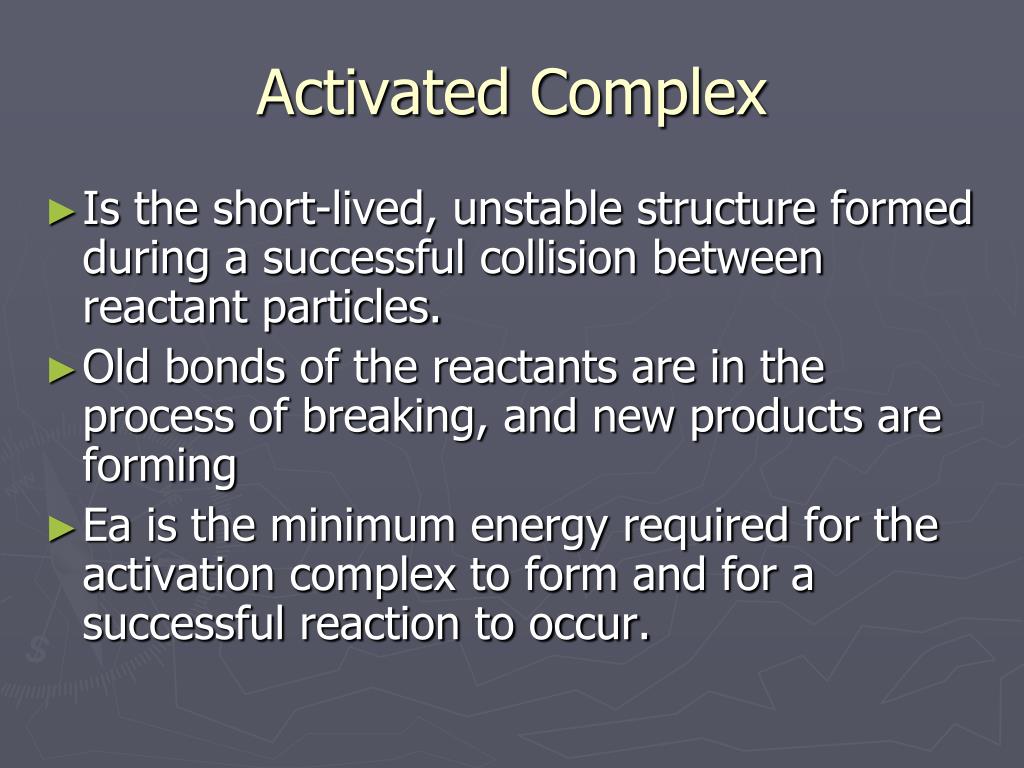 Activated Complex

►Is the short-lived, unstable structure formed during a successful collision between reactant particles.

►Old bonds of the reactants are in the process of breaking, and new products are forming

►Ea is the minimum energy required for the activation complex to form and for a successful reaction to occur.